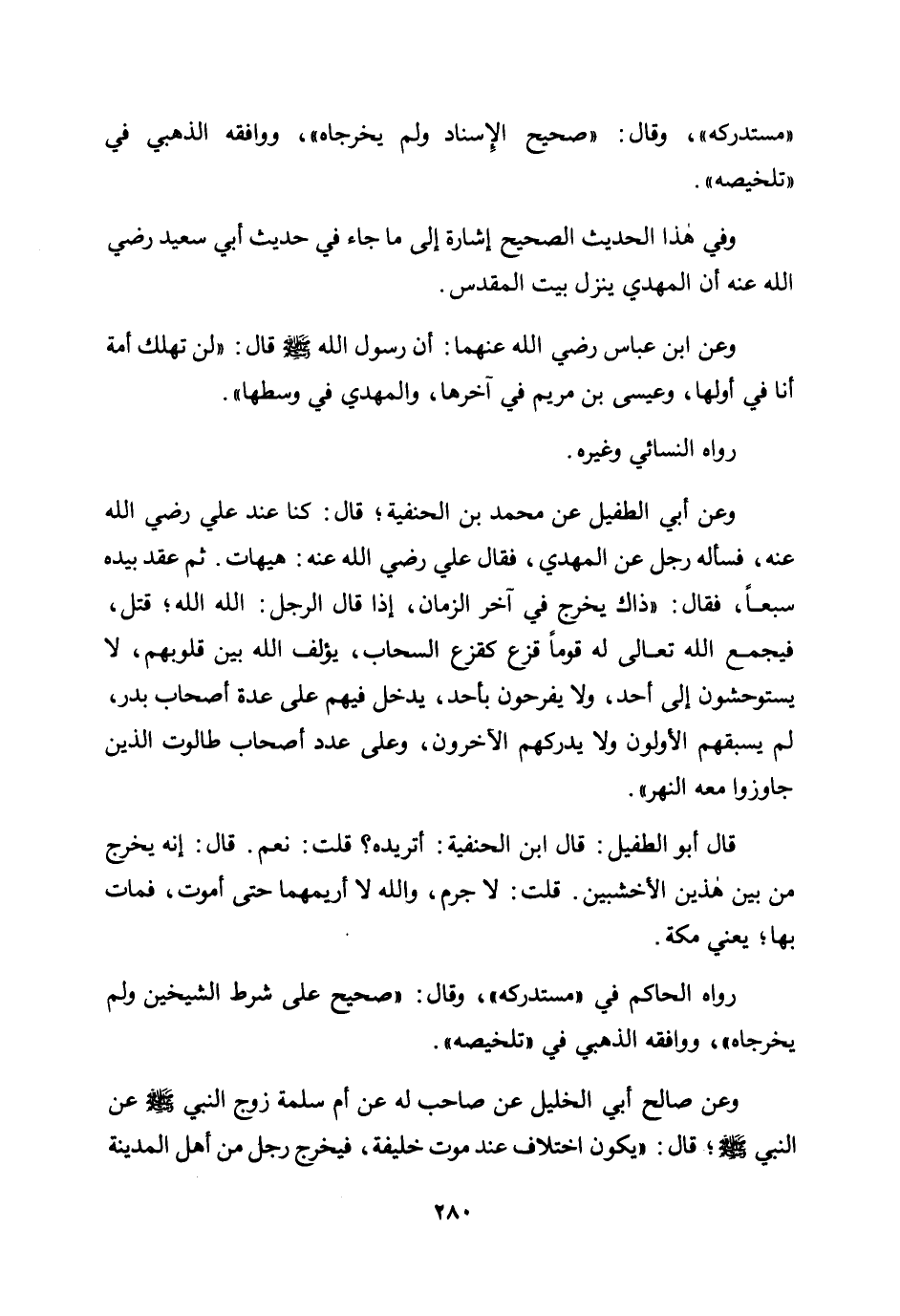 «مستدركه»، وقال: «صحيح الإسناد ولم يخرجاه»، ووافقه الذهبي في «تلخيصه».

وفي هٰذا الحديث الصحيح إشارة إلى ما جاء في حديث أبي سعيد رضي الله عنه أن المهدي ينزل بيت المقدس.

وعن ابن عباس رضي الله عنهما: أن رسول الله ﷺ قال: «لن تهلك أمة أنا في أولها، وعيسى بن مريم في آخرها، والمهدي في وسطها».

رواه النسائي وغيره.

وعن أبي الطفيل عن محمد بن الحنفية؛ قال: كنا عند علي رضي الله عنه، فسأله رجل عن المهدي، فقال علي رضي الله عنه: هيهات. ثم عقد بيده سبعاً، فقال: «ذاك يخرج في آخر الزمان، إذا قال الرجل: الله الله؛ قتل، فيجمع الله تعالى له قوماً قزع كقزع السحاب، يؤلف الله بين قلوبهم، لا يستوحشون إلى أحد، ولا يفرحون بأحد، يدخل فيهم على عدة أصحاب بدر، لم يسبقهم الأولون ولا يدركهم الآخرون، وعلى عدد أصحاب طالوت الذين جاوزوا معه النهر».

قال أبو الطفيل: قال ابن الحنفية: أتريده؟ قلت: نعم. قال: إنه يخرج من بين هٰذين الأخشبين. قلت: لا جرم، والله لا أريمهما حتى أموت، فمات بها؛ يعني مكة.

رواه الحاكم في «مستدركه»، وقال: «صحيح على شرط الشيخين ولم يخرجاه»، ووافقه الذهبي في «تلخيصه».

وعن صالح أبي الخليل عن صاحب له عن أم سلمة زوج النبي ﷺ عن النبي ﷺ؛ قال: «يكون اختلاف عند موت خليفة، فيخرج رجل من أهل المدينة

٢٨٠